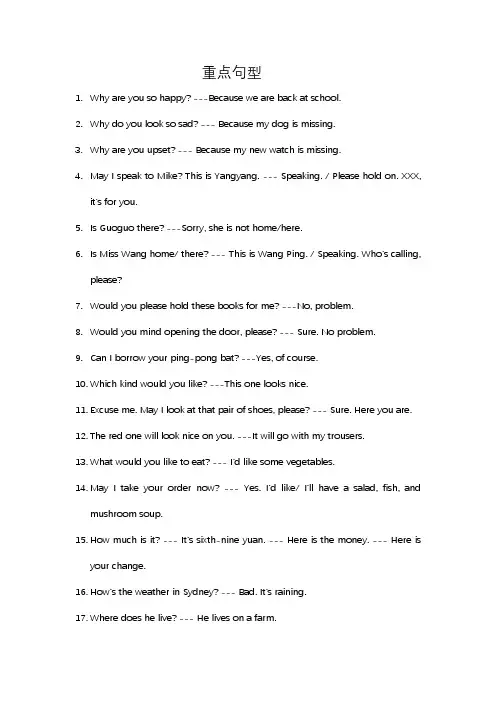 重点句型

1. Why are you so happy? ---Because we are back at school.

2. Why do you look so sad? --- Because my dog is missing.

3. Why are you upset? --- Because my new watch is missing.

4. May I speak to Mike? This is Yangyang. --- Speaking. / Please hold on. XXX, it's for you.

5. Is Guoguo there? ---Sorry, she is not home/here.

6. Is Miss Wang home/ there? --- This is Wang Ping. / Speaking. Who's calling, please?

7. Would you please hold these books for me? ---No, problem.

8. Would you mind opening the door, please? --- Sure. No problem.

9. Can I borrow your ping-pong bat? ---Yes, of course.

10. Which kind would you like? ---This one looks nice.

11. Excuse me. May I look at that pair of shoes, please? --- Sure. Here you are.

12. The red one will look nice on you. ---It will go with my trousers.

13. What would you like to eat? --- I'd like some vegetables.

14. May I take your order now? --- Yes. I'd like/ I'll have a salad, fish, and mushroom soup.

15. How much is it? --- It's sixth-nine yuan. --- Here is the money. --- Here is your change.

16. How's the weather in Sydney? --- Bad. It's raining.

17. Where does he live? --- He lives on a farm.